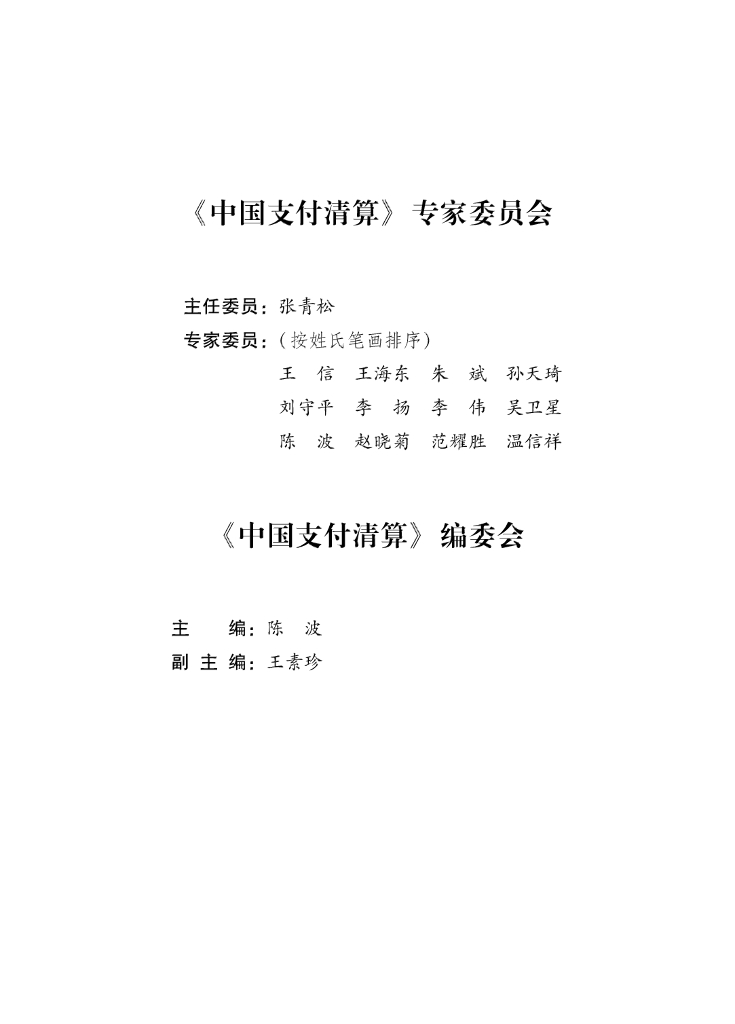 《中国支付清算》专家委员会

主任委员：张青松
专家委员：（按姓氏笔画排序）
王　信　王海东　朱　斌　孙天琦
刘守平　李　扬　李　伟　吴卫星
陈　波　赵晓菊　范耀胜　温信祥

《中国支付清算》编委会

主　　编：陈　波
副 主 编：王素珍